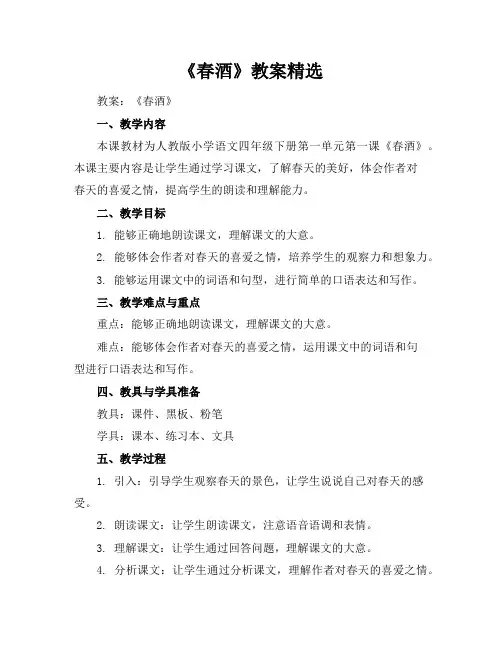 《春酒》教案精选

教案：《春酒》

一、教学内容

本课教材为人教版小学语文四年级下册第一单元第一课《春酒》。本课主要内容是让学生通过学习课文，了解春天的美好，体会作者对春天的喜爱之情，提高学生的朗读和理解能力。

二、教学目标

1. 能够正确地朗读课文，理解课文的大意。

2. 能够体会作者对春天的喜爱之情，培养学生的观察力和想象力。

3. 能够运用课文中的词语和句型，进行简单的口语表达和写作。

三、教学难点与重点

重点：能够正确地朗读课文，理解课文的大意。

难点：能够体会作者对春天的喜爱之情，运用课文中的词语和句型进行口语表达和写作。

四、教具与学具准备

教具：课件、黑板、粉笔

学具：课本、练习本、文具

五、教学过程

1. 引入：引导学生观察春天的景色，让学生说说自己对春天的感受。

2. 朗读课文：让学生朗读课文，注意语音语调和表情。

3. 理解课文：让学生通过回答问题，理解课文的大意。

4. 分析课文：让学生通过分析课文，理解作者对春天的喜爱之情。